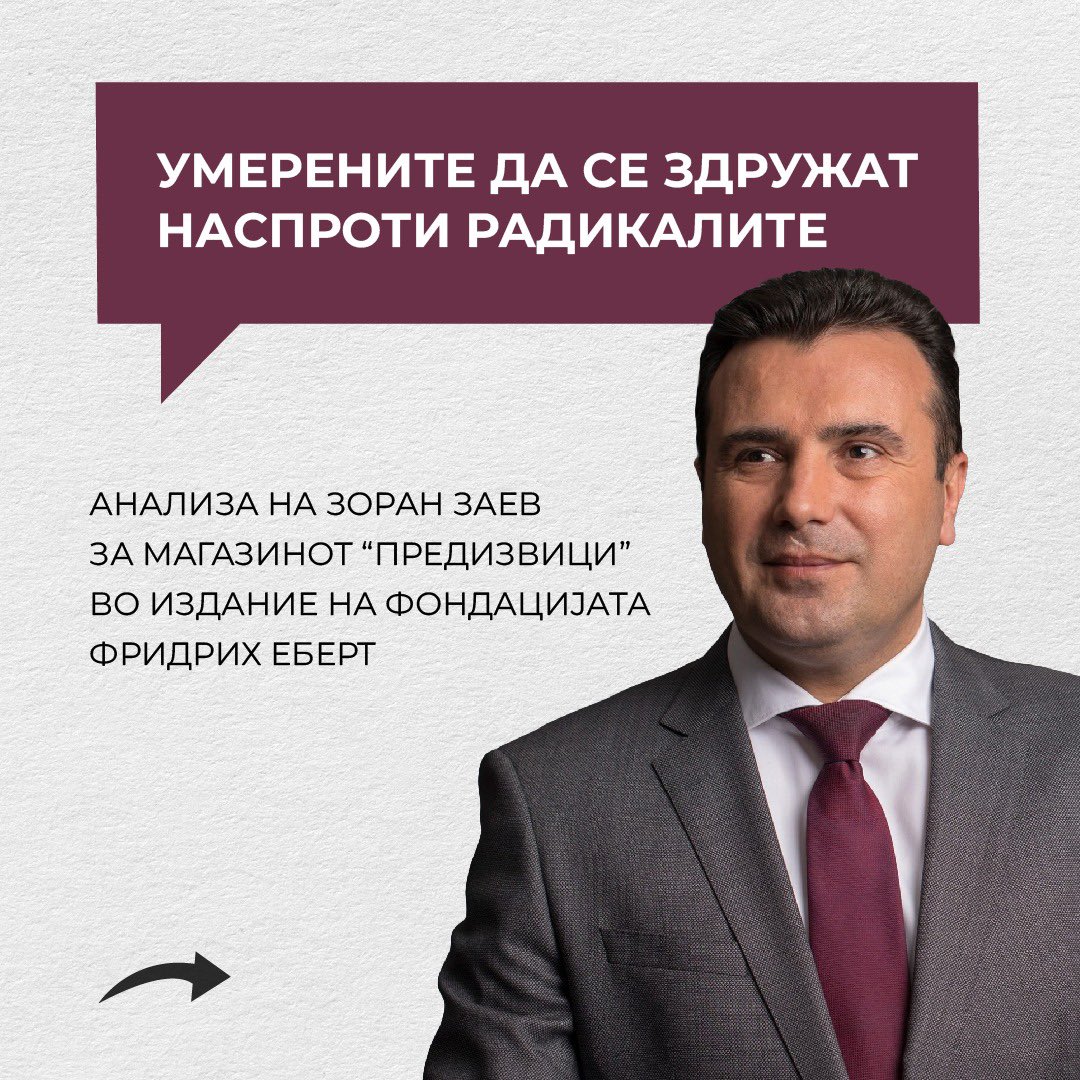 УМЕРЕНИТЕ ДА СЕ ЗДРУЖАТ НАСПРОТИ РАДИКАЛИТЕ

АНАЛИЗА НА ЗОРАН ЗАЕВ ЗА МАГАЗИНОТ “ПРЕДИЗВИЦИ” ВО ИЗДАНИЕ НА ФОНДАЦИЈАТА ФРИДРИХ ЕБЕРТ